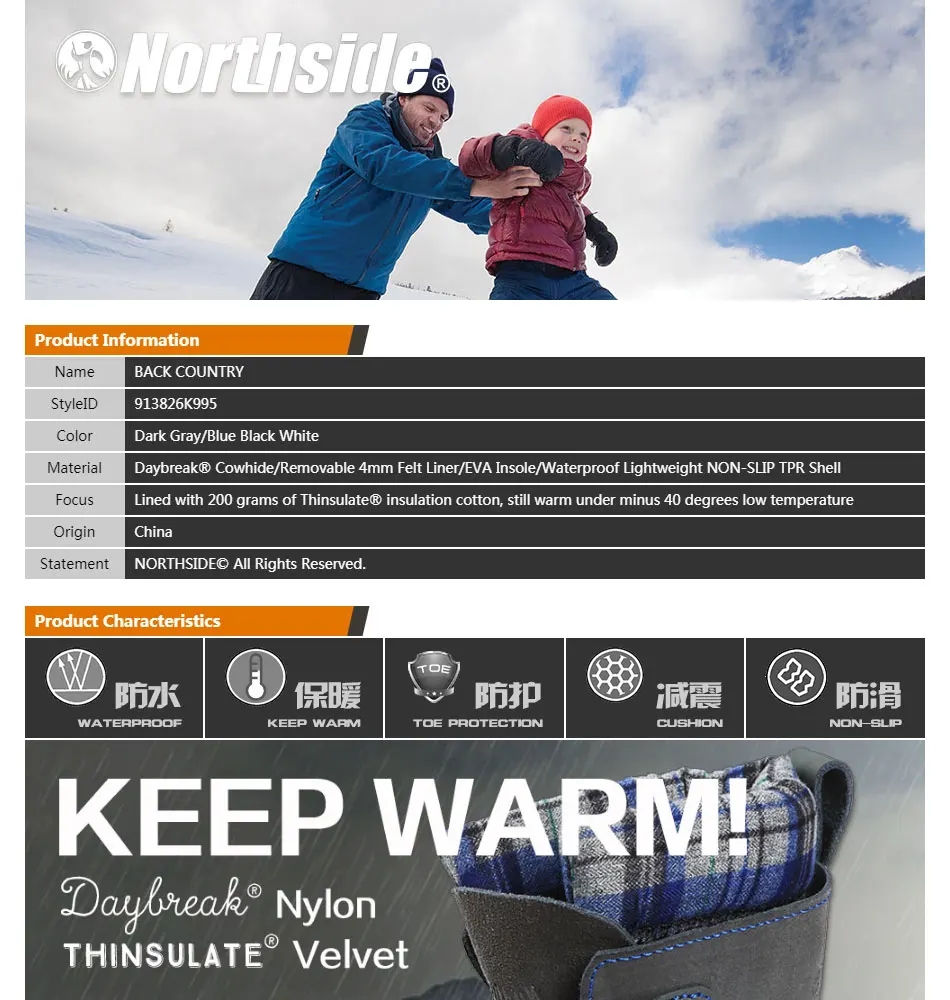 Northside®

Product Information

Name
BACK COUNTRY

StyleID
913826K995

Color
Dark Gray/Blue Black White

Material
Daybreak® Cowhide/Removable 4mm Felt Liner/EVA Insole/Waterproof Lightweight NON-SLIP TPR Shell

Focus
Lined with 200 grams of Thinsulate® insulation cotton, still warm under minus 40 degrees low temperature

Origin
China

Statement
NORTHSIDE© All Rights Reserved.

Product Characteristics

防水
WATERPROOF

保暖
KEEP WARM

TOE
防护
TOE PROTECTION

减震
CUSHION

防滑
NON-SLIP

KEEP WARM!

Daybreak® Nylon
THINSULATE® Velvet